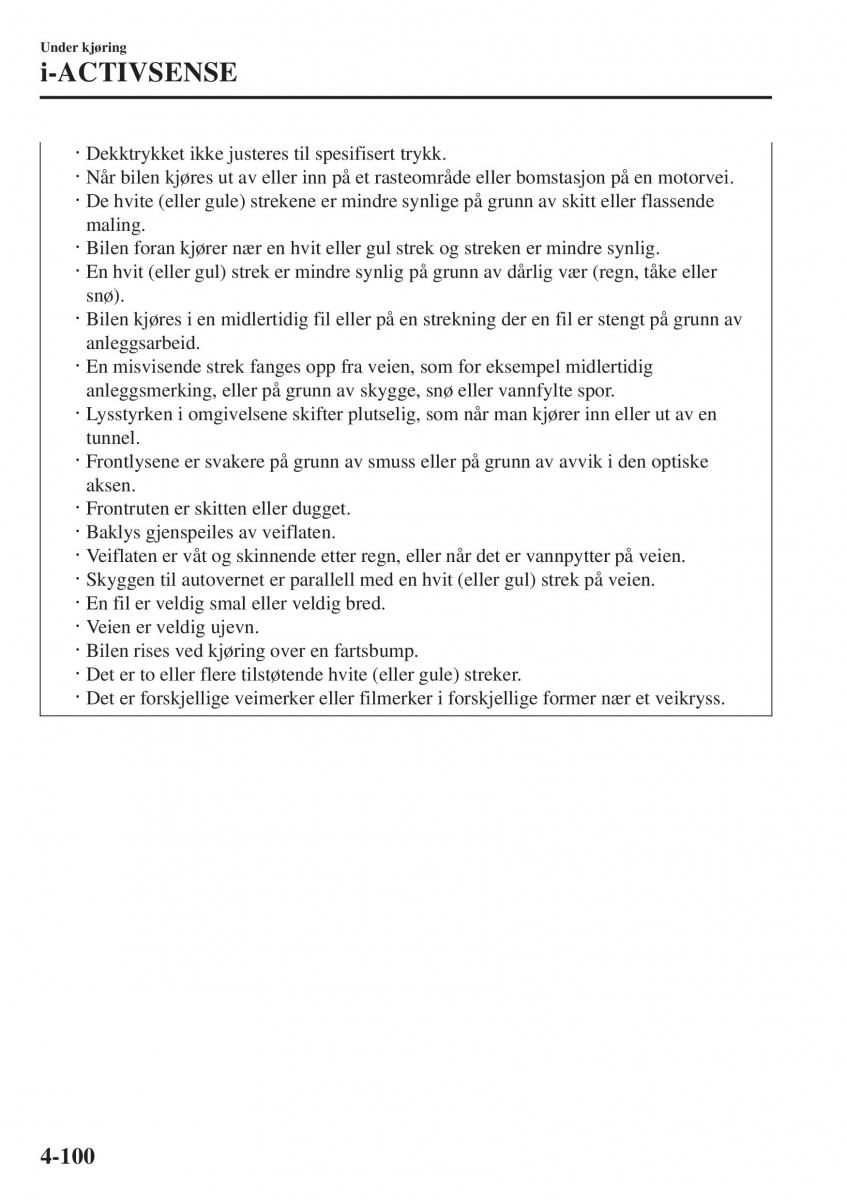 Under kjøring
i-ACTIVSENSE

· Dekktrykket ikke justeres til spesifisert trykk.
· Når bilen kjøres ut av eller inn på et rasteområde eller bomstasjon på en motorvei.
· De hvite (eller gule) strekene er mindre synlige på grunn av skitt eller flassende maling.
· Bilen foran kjører nær en hvit eller gul strek og streken er mindre synlig.
· En hvit (eller gul) strek er mindre synlig på grunn av dårlig vær (regn, tåke eller snø).
· Bilen kjøres i en midlertidig fil eller på en strekning der en fil er stengt på grunn av anleggsarbeid.
· En misvisende strek fanges opp fra veien, som for eksempel midlertidig anleggsmerking, eller på grunn av skygge, snø eller vannfylte spor.
· Lysstyrken i omgivelsene skifter plutselig, som når man kjører inn eller ut av en tunnel.
· Frontlysene er svakere på grunn av smuss eller på grunn av avvik i den optiske aksen.
· Frontruten er skitten eller dugget.
· Baklys gjenspeiles av veiflaten.
· Veiflaten er våt og skinnende etter regn, eller når det er vannpytter på veien.
· Skyggen til autovernet er parallell med en hvit (eller gul) strek på veien.
· En fil er veldig smal eller veldig bred.
· Veien er veldig ujevn.
· Bilen rises ved kjøring over en fartsbump.
· Det er to eller flere tilstøtende hvite (eller gule) streker.
· Det er forskjellige veimerker eller filmerker i forskjellige former nær et veikryss.

4-100